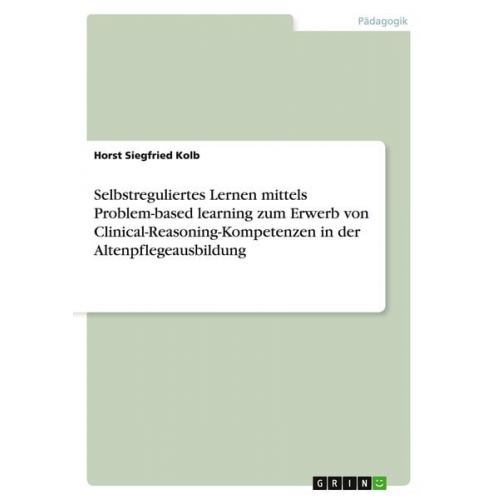 Pädagogik

Horst Siegfried Kolb

Selbstreguliertes Lernen mittels Problem-based learning zum Erwerb von Clinical-Reasoning-Kompetenzen in der Altenpflegeausbildung

GRIN